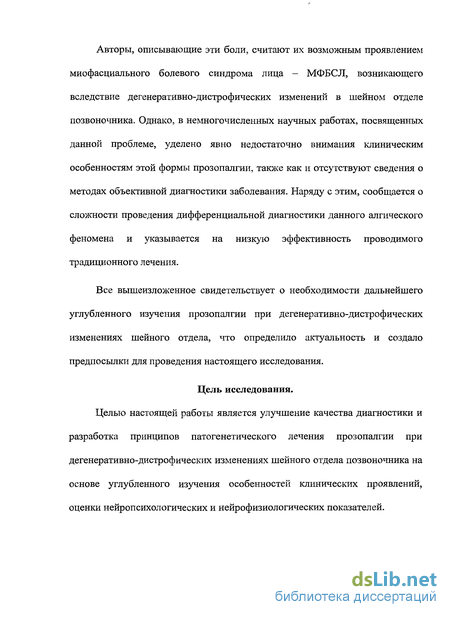 Авторы, описывающие эти боли, считают их возможным проявлением миофасциального болевого синдрома лица – МФБСЛ, возникающего вследствие дегенеративно-дистрофических изменений в шейном отделе позвоночника. Однако, в немногочисленных научных работах, посвященных данной проблеме, уделено явно недостаточно внимания клиническим особенностям этой формы прозопалгии, также как и отсутствуют сведения о методах объективной диагностики заболевания. Наряду с этим, сообщается о сложности проведения дифференциальной диагностики данного алгического феномена и указывается на низкую эффективность проводимого традиционного лечения.

Все вышеизложенное свидетельствует о необходимости дальнейшего углубленного изучения прозопалгии при дегенеративно-дистрофических изменениях шейного отдела, что определило актуальность и создало предпосылки для проведения настоящего исследования.

Цель исследования.

Целью настоящей работы является улучшение качества диагностики и разработка принципов патогенетического лечения прозопалгии при дегенеративно-дистрофических изменениях шейного отдела позвоночника на основе углубленного изучения особенностей клинических проявлений, оценки нейропсихологических и нейрофизиологических показателей.

dsLib.net
библиотека диссертаций